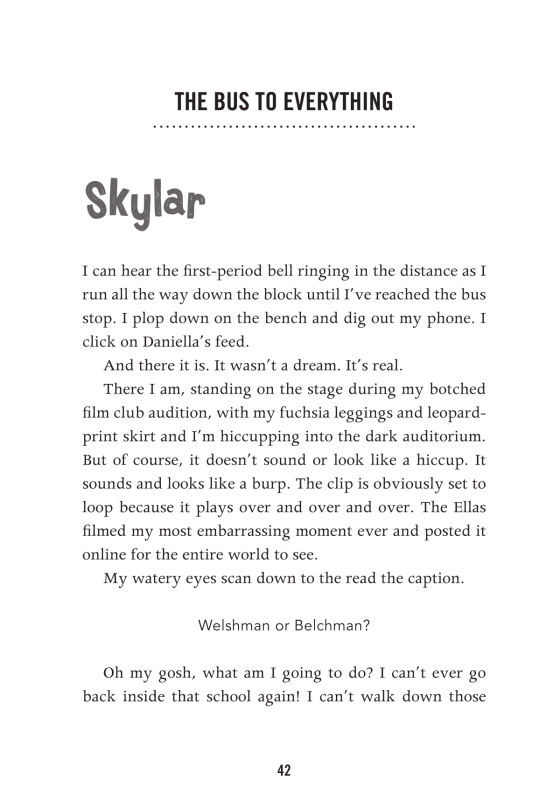 THE BUS TO EVERYTHING

Skylar

I can hear the first-period bell ringing in the distance as I run all the way down the block until I've reached the bus stop. I plop down on the bench and dig out my phone. I click on Daniella's feed.

And there it is. It wasn't a dream. It's real.

There I am, standing on the stage during my botched film club audition, with my fuchsia leggings and leopard-print skirt and I'm hiccupping into the dark auditorium. But of course, it doesn't sound or look like a hiccup. It sounds and looks like a burp. The clip is obviously set to loop because it plays over and over and over. The Ellas filmed my most embarrassing moment ever and posted it online for the entire world to see.

My watery eyes scan down to the read the caption.

Welshman or Belchman?

Oh my gosh, what am I going to do? I can't ever go back inside that school again! I can't walk down those

42